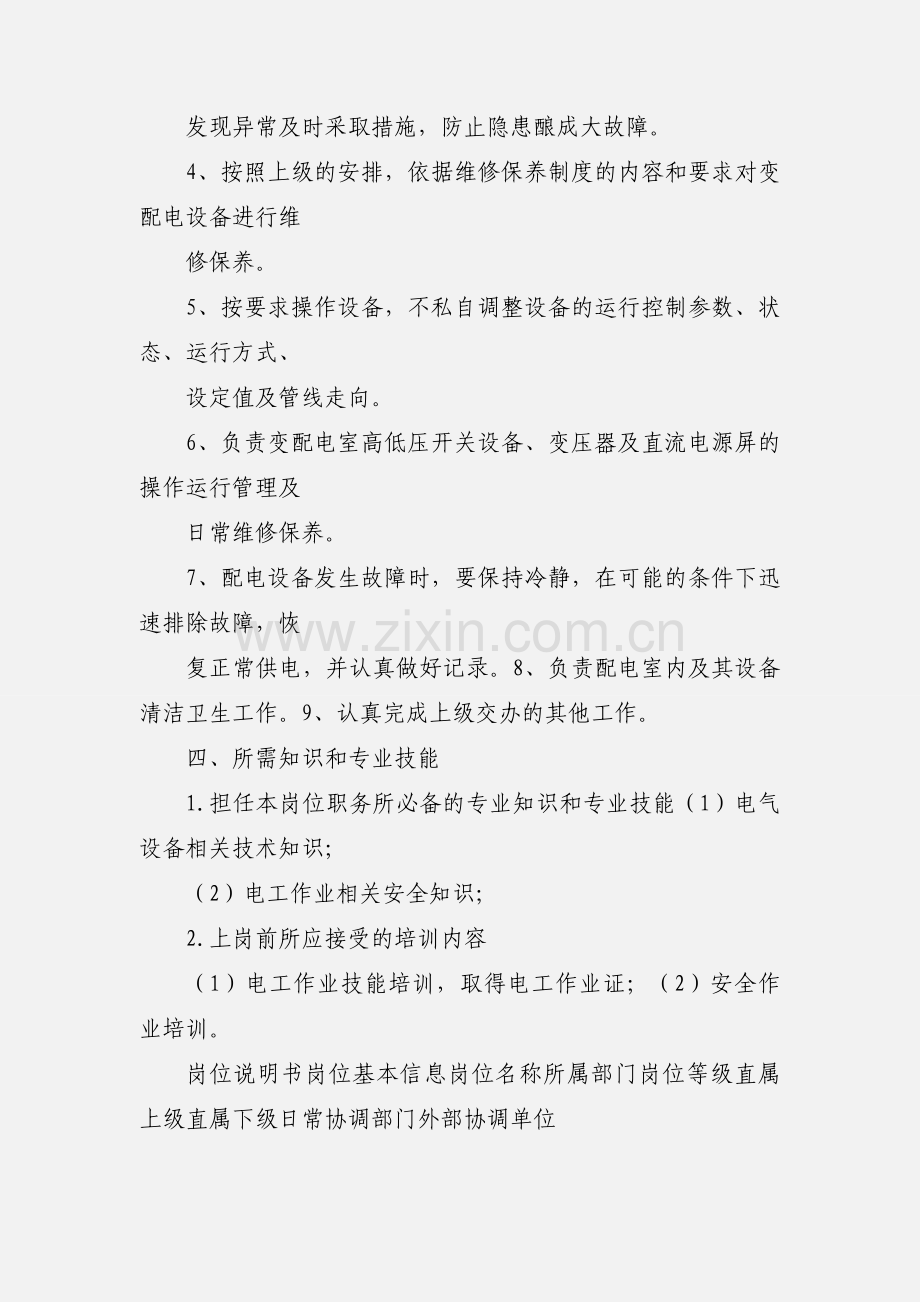 发现异常及时采取措施，防止隐患酿成大故障。

4、按照上级的安排，依据维修保养制度的内容和要求对变配电设备进行维

修保养。

5、按要求操作设备，不私自调整设备的运行控制参数、状态、运行方式、

设定值及管线走向。

6、负责变配电室高低压开关设备、变压器及直流电源屏的操作运行管理及

日常维修保养。

7、配电设备发生故障时，要保持冷静，在可能的条件下迅速排除故障，恢

复正常供电，并认真做好记录。8、负责配电室内及其设备清洁卫生工作。9、认真完成上级交办的其他工作。

四、所需知识和专业技能

1.担任本岗位职务所必备的专业知识和专业技能（1）电气设备相关技术知识;

（2）电工作业相关安全知识;

2.上岗前所应接受的培训内容

（1）电工作业技能培训，取得电工作业证；（2）安全作业培训。

岗位说明书岗位基本信息岗位名称所属部门岗位等级直属上级直属下级日常协调部门外部协调单位

www.zixin.com.cn